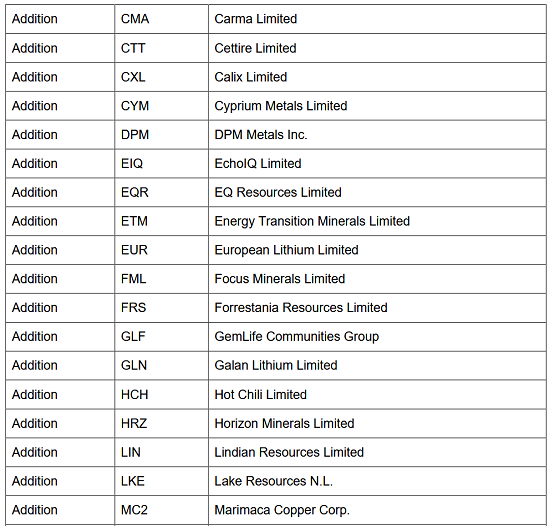 | Addition | CMA | Carma Limited |
|---|---|---|
| Addition | CTT | Cettire Limited |
| Addition | CXL | Calix Limited |
| Addition | CYM | Cyprium Metals Limited |
| Addition | DPM | DPM Metals Inc. |
| Addition | EIQ | EchoIQ Limited |
| Addition | EQR | EQ Resources Limited |
| Addition | ETM | Energy Transition Minerals Limited |
| Addition | EUR | European Lithium Limited |
| Addition | FML | Focus Minerals Limited |
| Addition | FRS | Forrestania Resources Limited |
| Addition | GLF | GemLife Communities Group |
| Addition | GLN | Galan Lithium Limited |
| Addition | HCH | Hot Chili Limited |
| Addition | HRZ | Horizon Minerals Limited |
| Addition | LIN | Lindian Resources Limited |
| Addition | LKE | Lake Resources N.L. |
| Addition | MC2 | Marimaca Copper Corp. |